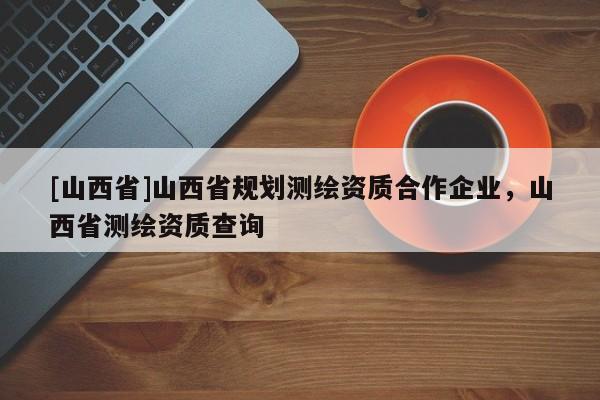 [山西省]山西省规划测绘资质合作企业，山西省测绘资质查询